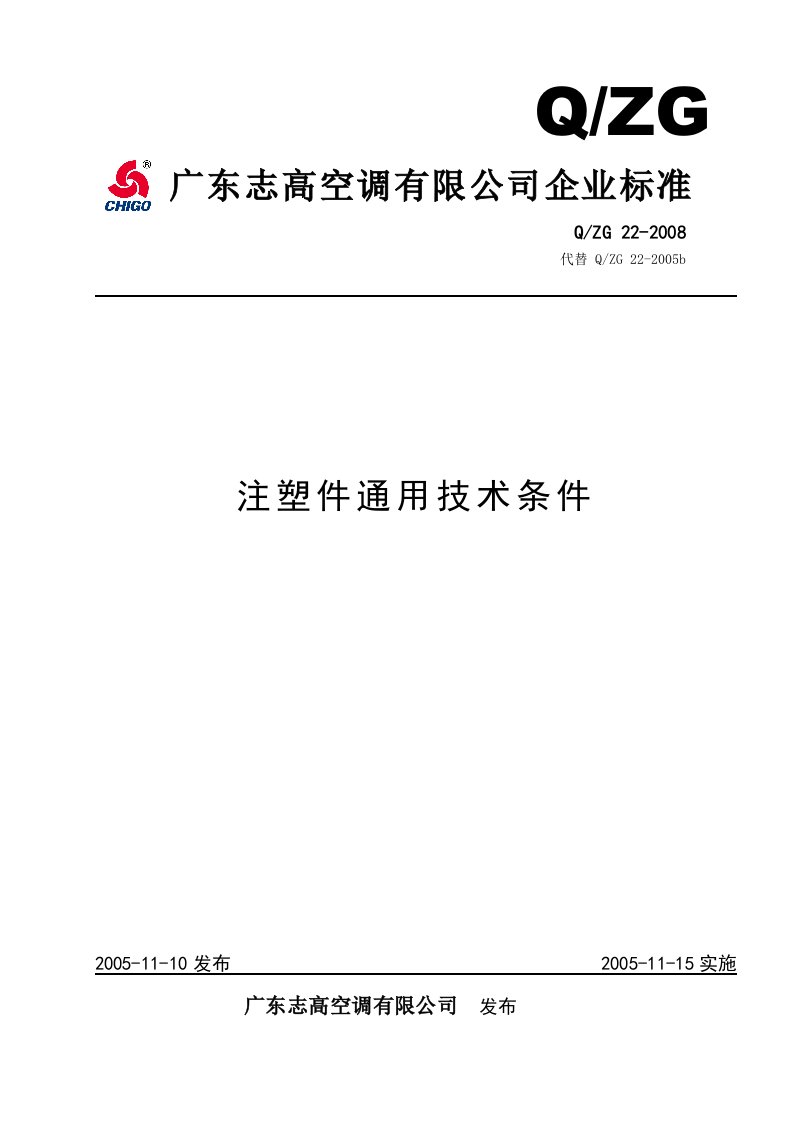 Q/ZG

CHIGO

广东志高空调有限公司企业标准

Q/ZG 22-2008

代替 Q/ZG 22-2005b

注塑件通用技术条件

2005-11-10 发布

2005-11-15 实施

广东志高空调有限公司 发布